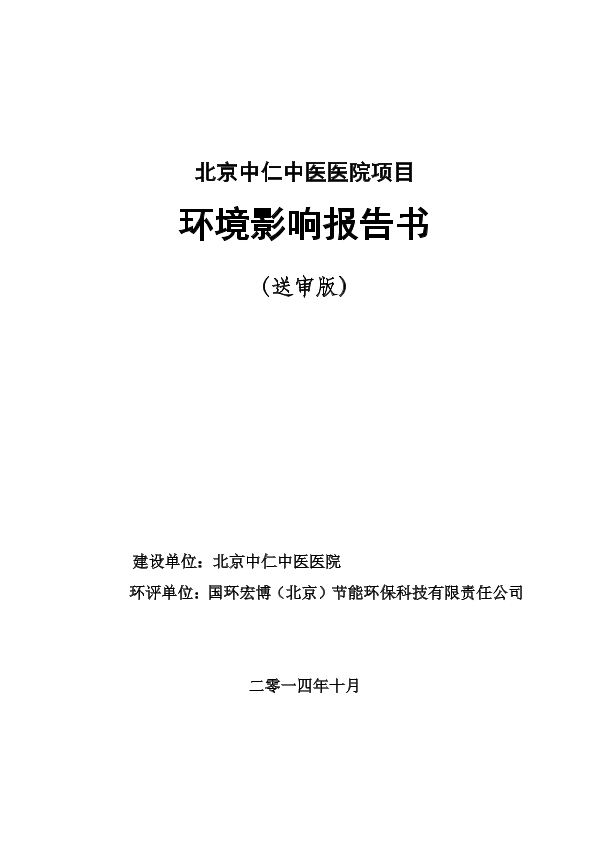 北京中仁中医医院项目

环境影响报告书

（送审版）

建设单位：北京中仁中医医院

环评单位：国环宏博（北京）节能环保科技有限责任公司

二零一四年十月